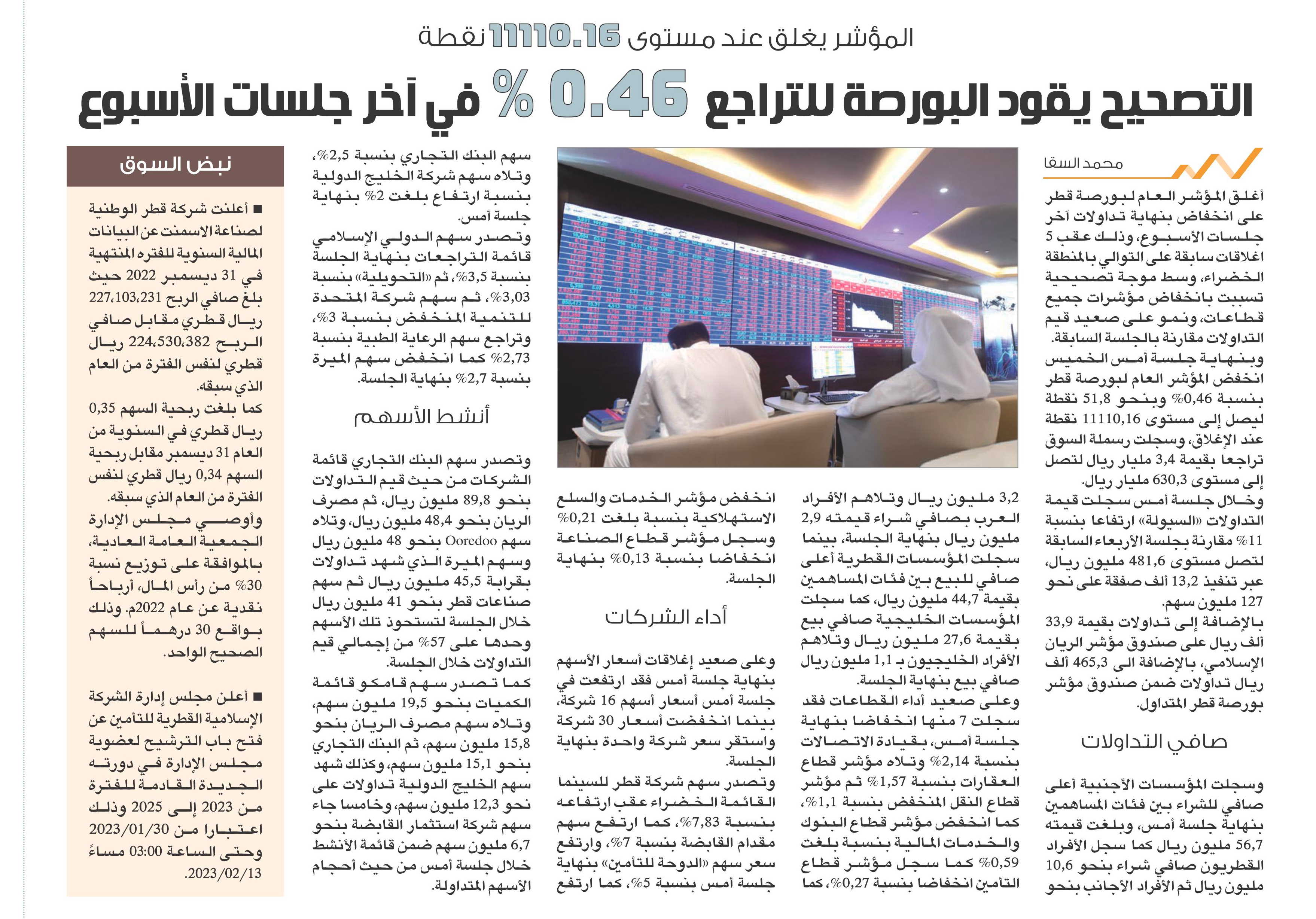 المؤشر يغلق عند مستوى 11110.16 نقطة

التصحيح يقود البورصة للتراجع 0.46 % في آخر جلسات الأسبوع

محمد السقا

أغلق المؤشر العام لبورصة قطر على انخفاض بنهاية تداولات آخر جلسات الأسبوع، وذلك عقب 5 اغلاقات سابقة على التوالي بالمنطقة الخضراء، وسط موجة تصحيحية تسببت بانخفاض مؤشرات جميع قطاعات، ونمو على صعيد قيم التداولات مقارنة بالجلسة السابقة.

وبنهاية جلسة أمس الخميس انخفض المؤشر العام لبورصة قطر بنسبة 0,46% وبنحو 51,8 نقطة ليصل إلى مستوى 11110,16 نقطة عند الإغلاق، وسجلت رسملة السوق تراجعا بقيمة 3,4 مليار ريال لتصل إلى مستوى 630,3 مليار ريال.

وخلال جلسة أمس سجلت قيمة التداولات «السيولة» ارتفاعا بنسبة 11% مقارنة بجلسة الأربعاء السابقة لتصل مستوى 481,6 مليون ريال، عبر تنفيذ 13,2 ألف صفقة على نحو 127 مليون سهم.

بالإضافة إلى تداولات بقيمة 33,9 ألف ريال على صندوق مؤشر الريان الإسلامي، بالإضافة الى 465,3 ألف ريال تداولات ضمن صندوق مؤشر بورصة قطر المتداول.

صافي التداولات

وسجلت المؤسسات الأجنبية أعلى صافي للشراء بين فئات المساهمين بنهاية جلسة أمس، وبلغت قيمته 56,7 مليون ريال كما سجل الأفراد القطريون صافي شراء بنحو 10,6 مليون ريال ثم الأفراد الأجانب بنحو 3,2 مليون ريال وتلاهم الأفراد العرب بصافي شراء قيمته 2,9 مليون ريال بنهاية الجلسة، بينما سجلت المؤسسات القطرية أعلى صافي للبيع بين فئات المساهمين بقيمة 44,7 مليون ريال، كما سجلت المؤسسات الخليجية صافي بيع بقيمة 27,6 مليون ريال وتلاهم الأفراد الخليجيون بـ 1,1 مليون ريال صافي بيع بنهاية الجلسة.

وعلى صعيد أداء القطاعات فقد سجلت 7 منها انخفاضا بنهاية جلسة أمس، بقيادة الاتصالات بنسبة 2,14% وتلاه مؤشر قطاع العقارات بنسبة 1,57% ثم مؤشر قطاع النقل المنخفض بنسبة 1,1%، كما انخفض مؤشر قطاع البنوك والخدمات المالية بنسبة بلغت 0,59% كما سجل مؤشر قطاع التأمين انخفاضا بنسبة 0,27%، كما انخفض مؤشر الخدمات والسلع الاستهلاكية بنسبة بلغت 0,21% وسجل مؤشر قطاع الصناعة انخفاضا بنسبة 0,13% بنهاية الجلسة.

أداء الشركات

وعلى صعيد إغلاقات أسعار الأسهم بنهاية جلسة أمس فقد ارتفعت في جلسة أمس أسعار أسهم 16 شركة، بينما انخفضت أسعار 30 شركة واستقر سعر شركة واحدة بنهاية الجلسة.

وتصدر سهم شركة قطر للسينما القائمة الخضراء عقب ارتفاعه بنسبة 7,83%، كما ارتفع سهم مقدام القابضة بنسبة 7%، وارتفع سعر سهم «الدوحة للتأمين» بنهاية جلسة أمس بنسبة 5%، كما ارتفع سهم البنك التجاري بنسبة 2,5%، وتلاه سهم شركة الخليج الدولية بنسبة ارتفاع بلغت 2% بنهاية جلسة أمس.

وتصدر سهم الدولي الإسلامي قائمة التراجعات بنهاية الجلسة بنسبة 3,5%، ثم «التحويلية» بنسبة 3,03%، ثم سهم شركة المتحدة للتنمية المنخفض بنسبة 3%، وتراجع سهم الرعاية الطبية بنسبة 2,73% كما انخفض سهم الميرة بنسبة 2,7% بنهاية الجلسة.

أنشط الأسهم

وتصدر سهم البنك التجاري قائمة الشركات من حيث قيم التداولات بنحو 89,8 مليون ريال، ثم مصرف الريان بنحو 48,4 مليون ريال، وتلاه سهم Ooredoo بنحو 48 مليون ريال وسهم الميرة الذي شهد تداولات بقرابة 45,5 مليون ريال ثم سهم صناعات قطر بنحو 41 مليون ريال خلال الجلسة لتستحوذ تلك الأسهم وحدها على 57% من إجمالي قيم التداولات خلال الجلسة.

كما تصدر سهم قامكو قائمة الكميات بنحو 19,5 مليون سهم، وتلاه سهم مصرف الريان بنحو 15,8 مليون سهم، ثم البنك التجاري بنحو 15,1 مليون سهم، وكذلك شهد سهم الخليج الدولية تداولات على نحو 12,3 مليون سهم، وخامسا جاء سهم شركة استثمار القابضة بنحو 6,7 مليون سهم ضمن قائمة الأنشط خلال جلسة أمس من حيث أحجام الأسهم المتداولة.

نبض السوق

■ أعلنت شركة قطر الوطنية لصناعة الاسمنت عن البيانات المالية السنوية للفتره المنتهية في 31 ديسمبر 2022 حيث بلغ صافي الربح 227،103،231 ريال قطري مقابل صافي الربح 224،530،382 ريال قطري لنفس الفترة من العام الذي سبقه.

كما بلغت ربحية السهم 0,35 ريال قطري في السنوية من العام 31 ديسمبر مقابل ربحية السهم 0,34 ريال قطري لنفس الفترة من العام الذي سبقه.

وأوصى مجلس الإدارة الجمعية العامة العادية، بالموافقة على توزيع نسبة 30% من رأس المال، أرباحاً نقدية عن عام 2022م. وذلك بواقع 30 درهماً للسهم الصحيح الواحد.

■ أعلن مجلس إدارة الشركة الإسلامية القطرية للتأمين عن فتح باب الترشيح لعضوية مجلس الإدارة في دورته الجديدة القادمة للفترة من 2023 إلى 2025 وذلك اعتبارا من 2023/01/30 وحتى الساعة 03:00 مساءً 2023/02/13.